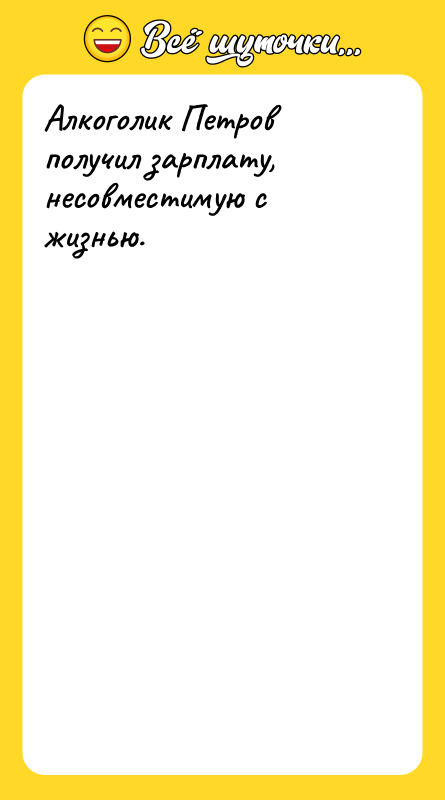 Всё шуточки...

Алкоголик Петров получил зарплату, несовместимую с жизнью.